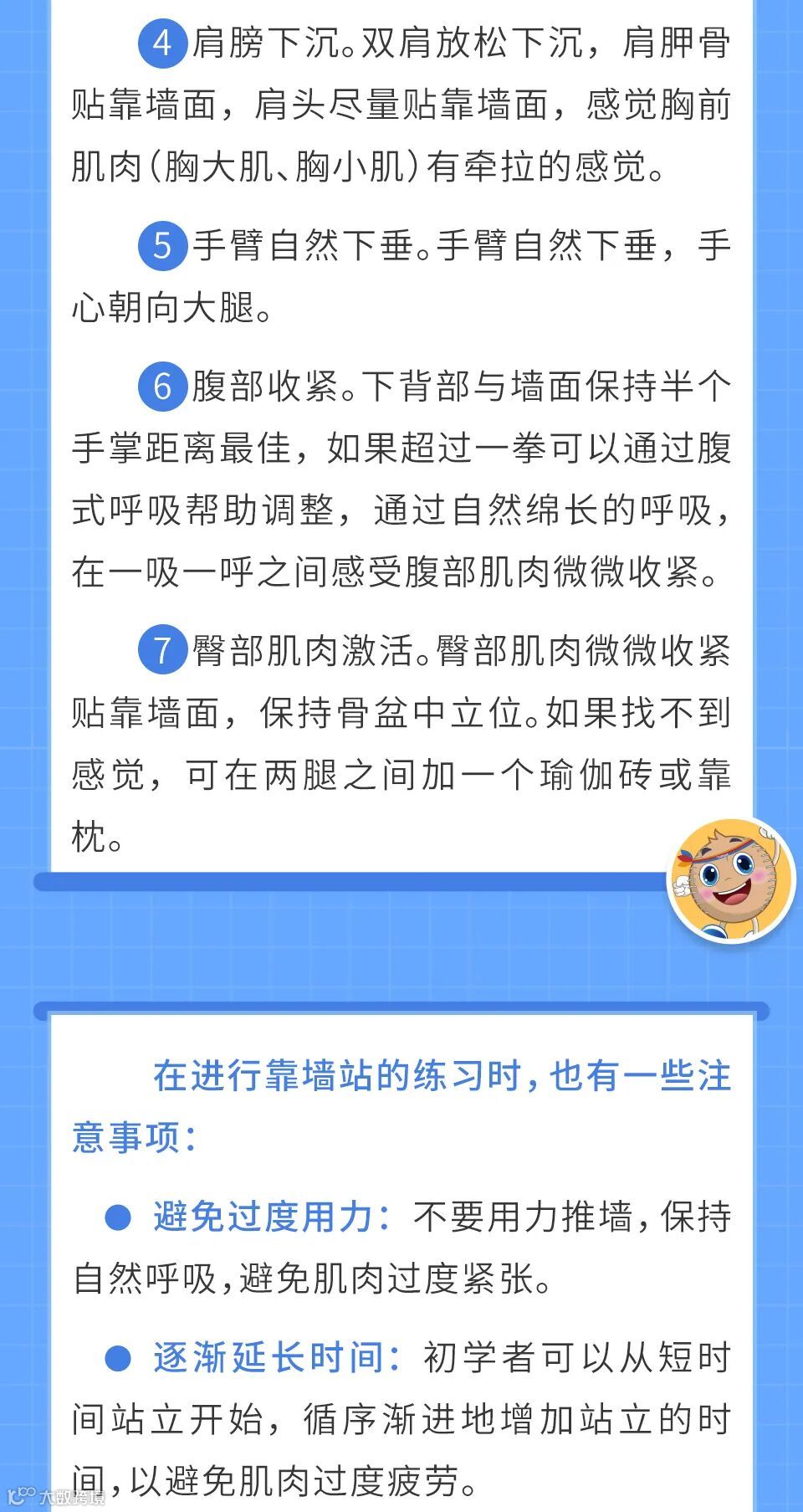 4肩膀下沉。双肩放松下沉，肩胛骨贴靠墙面，肩头尽量贴靠墙面，感觉胸前肌肉(胸大肌、胸小肌)有牵拉的感觉。

5手臂自然下垂。手臂自然下垂，手心朝向大腿。

6腹部收紧。下背部与墙面保持半个手掌距离最佳，如果超过一拳可以通过腹式呼吸帮助调整，通过自然绵长的呼吸，在一吸一呼之间感受腹部肌肉微微收紧。

7臀部肌肉激活。臀部肌肉微微收紧贴靠墙面，保持骨盆中立位。如果找不到感觉，可在两腿之间加一个瑜伽砖或靠枕。

在进行靠墙站的练习时，也有一些注意事项：

• 避免过度用力：不要用力推墙，保持自然呼吸，避免肌肉过度紧张。

• 逐渐延长时间：初学者可以从短时间站立开始，循序渐进地增加站立的时间，以避免肌肉过度疲劳。

大数跨境